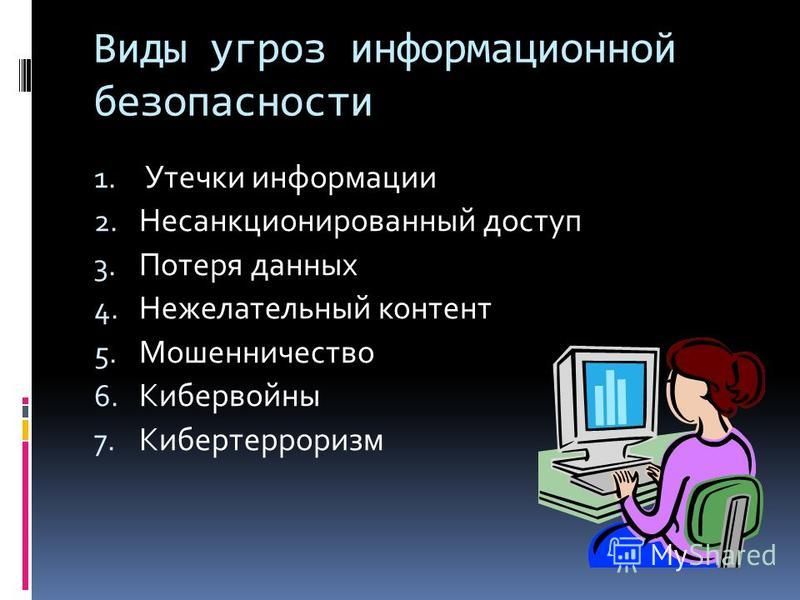 Виды угроз информационной безопасности

1. Утечки информации
2. Несанкционированный доступ
3. Потеря данных
4. Нежелательный контент
5. Мошенничество
6. Кибервойны
7. Кибертерроризм

MyShared